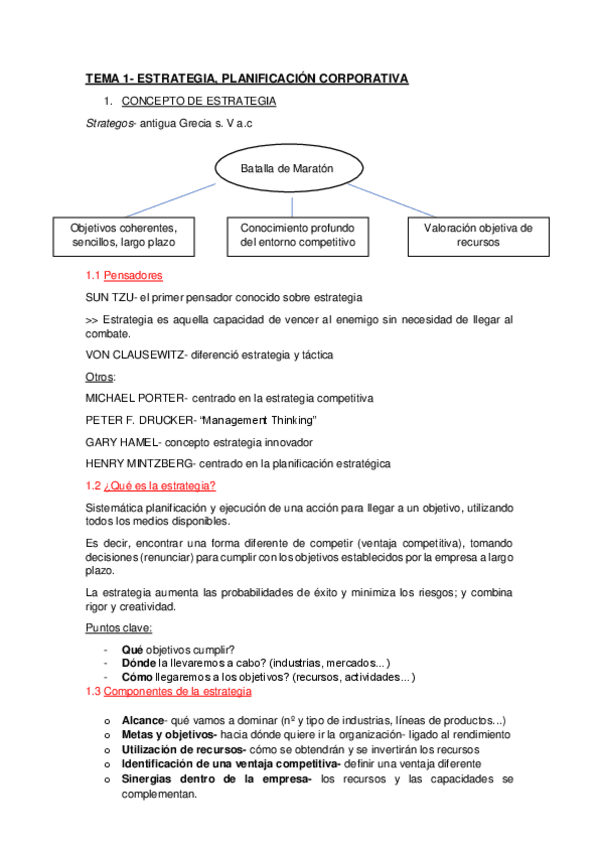 TEMA 1- ESTRATEGIA, PLANIFICACIÓN CORPORATIVA

1. CONCEPTO DE ESTRATEGIA

Strategos- antigua Grecia s. V a.c

Batalla de Maratón

Objetivos coherentes, sencillos, largo plazo

Conocimiento profundo del entorno competitivo

Valoración objetiva de recursos

1.1 Pensadores

SUN TZU- el primer pensador conocido sobre estrategia

>> Estrategia es aquella capacidad de vencer al enemigo sin necesidad de llegar al combate.

VON CLAUSEWITZ- diferenció estrategia y táctica

Otros:

MICHAEL PORTER- centrado en la estrategia competitiva

PETER F. DRUCKER- "Management Thinking"

GARY HAMEL- concepto estrategia innovador

HENRY MINTZBERG- centrado en la planificación estratégica

1.2 ¿Qué es la estrategia?

Sistemática planificación y ejecución de una acción para llegar a un objetivo, utilizando todos los medios disponibles.

Es decir, encontrar una forma diferente de competir (ventaja competitiva), tomando decisiones (renunciar) para cumplir con los objetivos establecidos por la empresa a largo plazo.

La estrategia aumenta las probabilidades de éxito y minimiza los riesgos; y combina rigor y creatividad.

Puntos clave:

- Qué objetivos cumplir?
- Dónde la llevaremos a cabo? (industrias, mercados...)
- Cómo llegaremos a los objetivos? (recursos, actividades...)

1.3 Componentes de la estrategia

o Alcance- qué vamos a dominar (nº y tipo de industrias, líneas de productos...)
o Metas y objetivos- hacia dónde quiere ir la organización- ligado al rendimiento
o Utilización de recursos- cómo se obtendrán y se invertirán los recursos
o Identificación de una ventaja competitiva- definir una ventaja diferente
o Sinergias dentro de la empresa- los recursos y las capacidades se complementan.